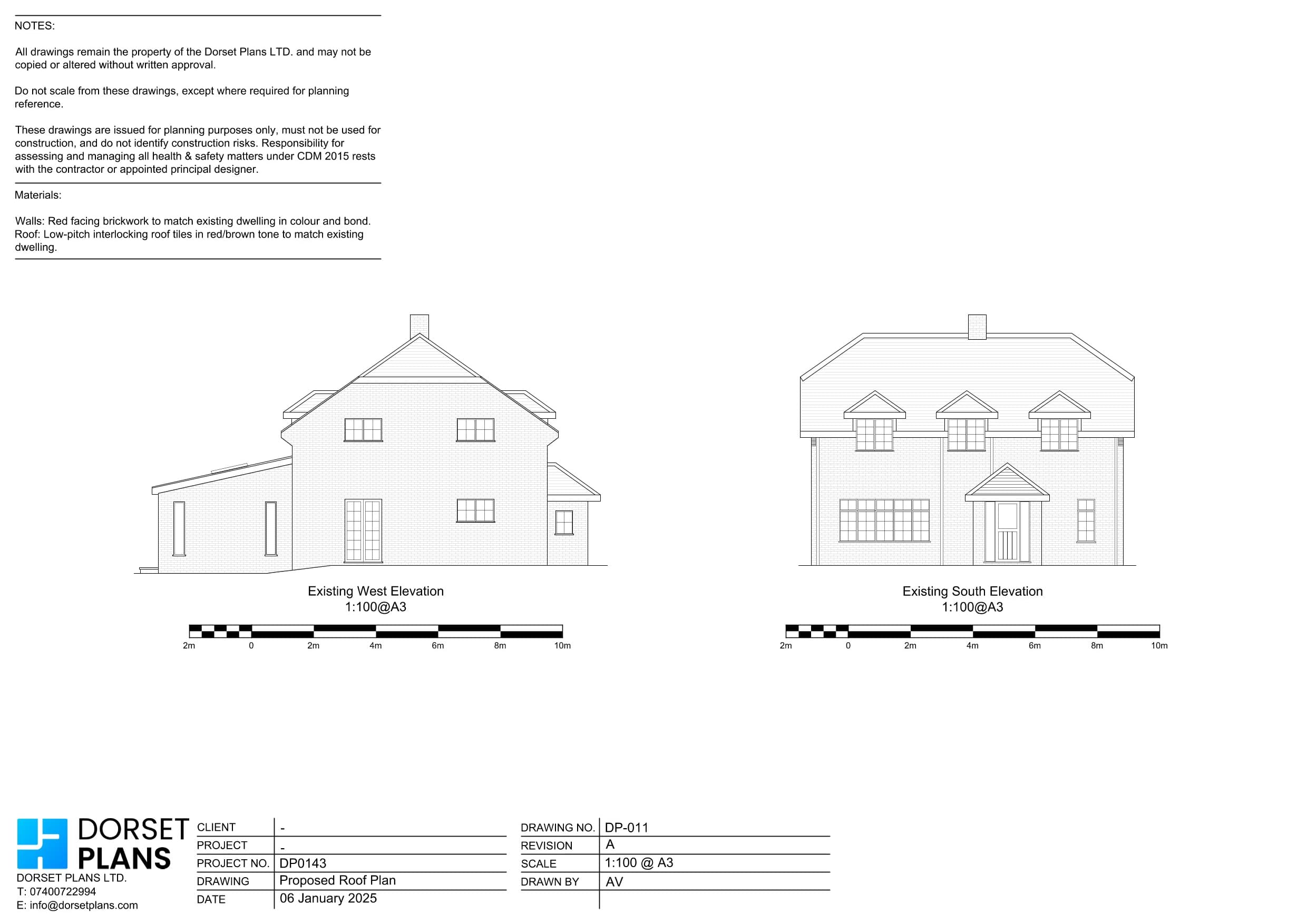 NOTES:

All drawings remain the property of the Dorset Plans LTD. and may not be copied or altered without written approval.

Do not scale from these drawings, except where required for planning reference.

These drawings are issued for planning purposes only, must not be used for construction, and do not identify construction risks. Responsibility for assessing and managing all health & safety matters under CDM 2015 rests with the contractor or appointed principal designer.

Materials:

Walls: Red facing brickwork to match existing dwelling in colour and bond.
Roof: Low-pitch interlocking roof tiles in red/brown tone to match existing dwelling.

Existing West Elevation
1:100@A3

2m 0 2m 4m 6m 8m 10m

Existing South Elevation
1:100@A3

2m 0 2m 4m 6m 8m 10m

DORSET PLANS
DORSET PLANS LTD.
T: 07400722994
E: info@dorsetplans.com

| CLIENT | - |
|---|---|
| PROJECT | - |
| PROJECT NO. | DP0143 |
| DRAWING | Proposed Roof Plan |
| DATE | 06 January 2025 |

| DRAWING NO. | DP-011 |
|---|---|
| REVISION | A |
| SCALE | 1:100 @ A3 |
| DRAWN BY | AV |